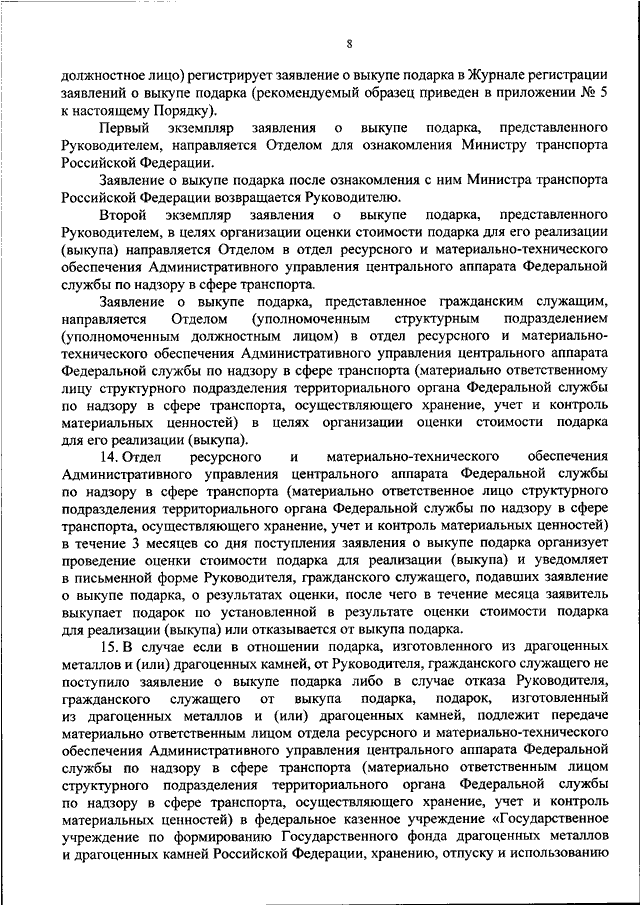 8

должностное лицо) регистрирует заявление о выкупе подарка в Журнале регистрации заявлений о выкупе подарка (рекомендуемый образец приведен в приложении № 5 к настоящему Порядку).

Первый экземпляр заявления о выкупе подарка, представленного Руководителем, направляется Отделом для ознакомления Министру транспорта Российской Федерации.

Заявление о выкупе подарка после ознакомления с ним Министра транспорта Российской Федерации возвращается Руководителю.

Второй экземпляр заявления о выкупе подарка, представленного Руководителем, в целях организации оценки стоимости подарка для его реализации (выкупа) направляется Отделом в отдел ресурсного и материально-технического обеспечения Административного управления центрального аппарата Федеральной службы по надзору в сфере транспорта.

Заявление о выкупе подарка, представленное гражданским служащим, направляется Отделом (уполномоченным структурным подразделением (уполномоченным должностным лицом) в отдел ресурсного и материально-технического обеспечения Административного управления центрального аппарата Федеральной службы по надзору в сфере транспорта (материально ответственному лицу структурного подразделения территориального органа Федеральной службы по надзору в сфере транспорта, осуществляющего хранение, учет и контроль материальных ценностей) в целях организации оценки стоимости подарка для его реализации (выкупа).

14. Отдел ресурсного и материально-технического обеспечения Административного управления центрального аппарата Федеральной службы по надзору в сфере транспорта (материально ответственное лицо структурного подразделения территориального органа Федеральной службы по надзору в сфере транспорта, осуществляющего хранение, учет и контроль материальных ценностей) в течение 3 месяцев со дня поступления заявления о выкупе подарка организует проведение оценки стоимости подарка для реализации (выкупа) и уведомляет в письменной форме Руководителя, гражданского служащего, подавших заявление о выкупе подарка, о результатах оценки, после чего в течение месяца заявитель выкупает подарок по установленной в результате оценки стоимости подарка для реализации (выкупа) или отказывается от выкупа подарка.

15. В случае если в отношении подарка, изготовленного из драгоценных металлов и (или) драгоценных камней, от Руководителя, гражданского служащего не поступило заявление о выкупе подарка либо в случае отказа Руководителя, гражданского служащего от выкупа подарка, подарок, изготовленный из драгоценных металлов и (или) драгоценных камней, подлежит передаче материально ответственным лицом отдела ресурсного и материально-технического обеспечения Административного управления центрального аппарата Федеральной службы по надзору в сфере транспорта (материально ответственным лицом структурного подразделения территориального органа Федеральной службы по надзору в сфере транспорта, осуществляющего хранение, учет и контроль материальных ценностей) в федеральное казенное учреждение «Государственное учреждение по формированию Государственного фонда драгоценных металлов и драгоценных камней Российской Федерации, хранению, отпуску и использованию